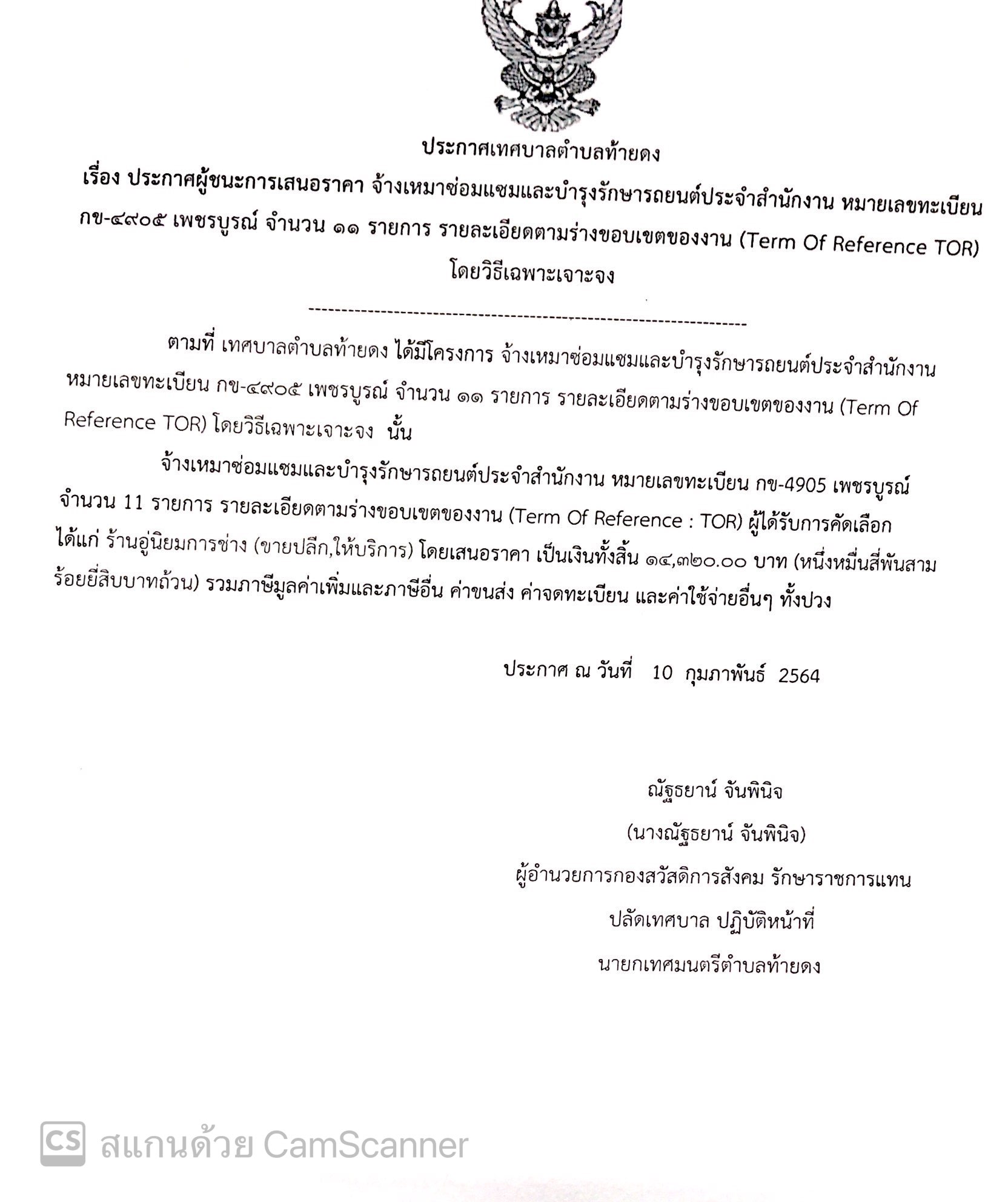 ประกาศเทศบาลตำบลท้ายดง

เรื่อง ประกาศผู้ชนะการเสนอราคา จ้างเหมาซ่อมแซมและบำรุงรักษารถยนต์ประจำสำนักงาน หมายเลขทะเบียน กข-๔๙๐๕ เพชรบูรณ์ จำนวน ๑๑ รายการ รายละเอียดตามร่างขอบเขตของงาน (Term Of Reference TOR) โดยวิธีเฉพาะเจาะจง

--------------------------------------------------------------------

ตามที่ เทศบาลตำบลท้ายดง ได้มีโครงการ จ้างเหมาซ่อมแซมและบำรุงรักษารถยนต์ประจำสำนักงาน หมายเลขทะเบียน กข-๔๙๐๕ เพชรบูรณ์ จำนวน ๑๑ รายการ รายละเอียดตามร่างขอบเขตของงาน (Term Of Reference TOR) โดยวิธีเฉพาะเจาะจง นั้น

จ้างเหมาซ่อมแซมและบำรุงรักษารถยนต์ประจำสำนักงาน หมายเลขทะเบียน กข-4905 เพชรบูรณ์ จำนวน 11 รายการ รายละเอียดตามร่างขอบเขตของงาน (Term Of Reference : TOR) ผู้ได้รับการคัดเลือก ได้แก่ ร้านอู่นิยมการช่าง (ขายปลีก,ให้บริการ) โดยเสนอราคา เป็นเงินทั้งสิ้น ๑๔,๓๒๐.๐๐ บาท (หนึ่งหมื่นสี่พันสามร้อยยี่สิบบาทถ้วน) รวมภาษีมูลค่าเพิ่มและภาษีอื่น ค่าขนส่ง ค่าจดทะเบียน และค่าใช้จ่ายอื่นๆ ทั้งปวง

ประกาศ ณ วันที่ 10 กุมภาพันธ์ 2564

ณัฐธยาน์ จันพินิจ
(นางณัฐธยาน์ จันพินิจ)
ผู้อำนวยการกองสวัสดิการสังคม รักษาราชการแทน
ปลัดเทศบาล ปฏิบัติหน้าที่
นายกเทศมนตรีตำบลท้ายดง

CS สแกนด้วย CamScanner